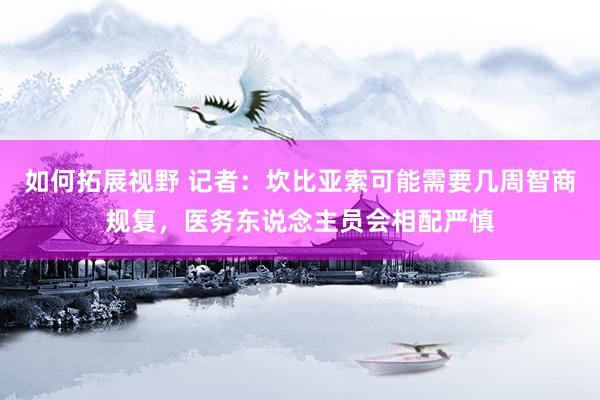 如何拓展视野 记者：坎比亚索可能需要几周智商规复，医务东说念主员会相配严慎